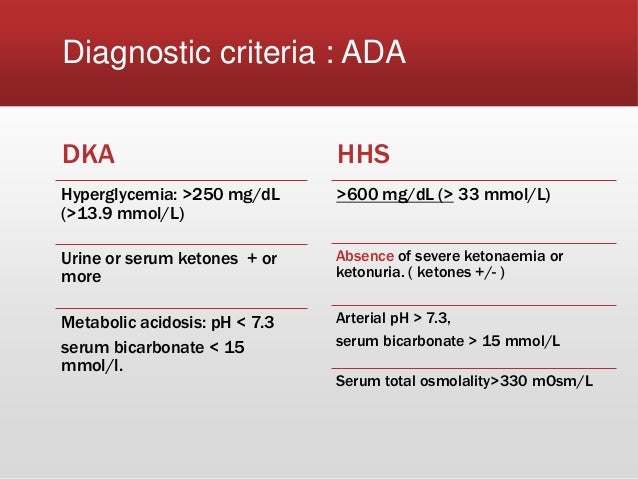 Diagnostic criteria : ADA

DKA

Hyperglycemia: >250 mg/dL (>13.9 mmol/L)

Urine or serum ketones + or more

Metabolic acidosis: pH < 7.3

serum bicarbonate < 15 mmol/l.

HHS

>600 mg/dL (> 33 mmol/L)

Absence of severe ketonaemia or ketonuria. ( ketones +/- )

Arterial pH > 7.3,

serum bicarbonate > 15 mmol/L

Serum total osmolality>330 mOsm/L